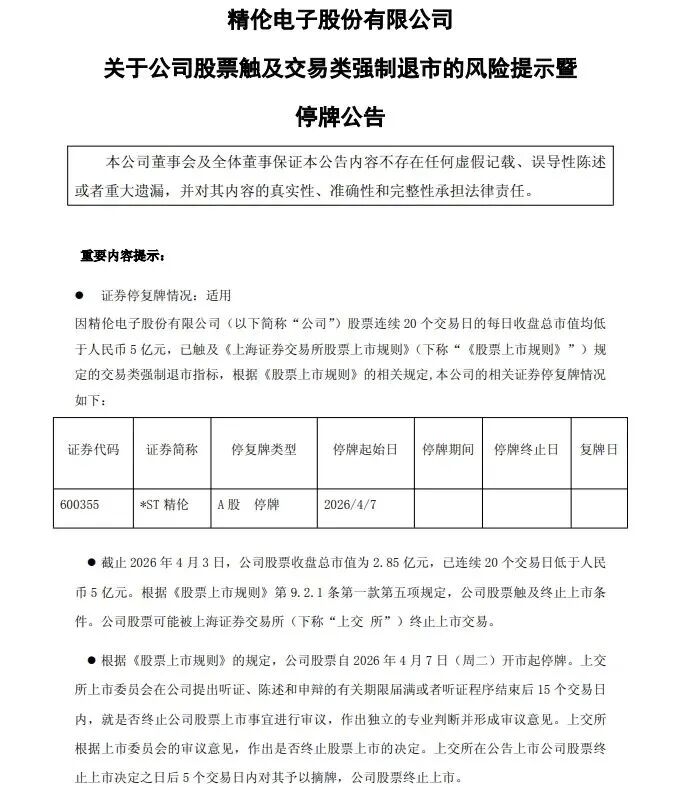 精伦电子股份有限公司

关于公司股票触及交易类强制退市的风险提示暨

停牌公告

本公司董事会及全体董事保证本公告内容不存在任何虚假记载、误导性陈述或者重大遗漏，并对其内容的真实性、准确性和完整性承担法律责任。

重要内容提示：

● 证券停复牌情况：适用

因精伦电子股份有限公司（以下简称“公司”）股票连续 20 个交易日的每日收盘总市值均低于人民币 5 亿元，已触及《上海证券交易所股票上市规则》（下称“《股票上市规则》”）规定的交易类强制退市指标，根据《股票上市规则》的相关规定，本公司的相关证券停复牌情况如下：

| 证券代码 | 证券简称 | 停复牌类型 | 停牌起始日 | 停牌期间 | 停牌终止日 | 复牌日 |
|---|---|---|---|---|---|---|
| 600355 | *ST 精伦 | A 股　停牌 | 2026/4/7 | | | |

● 截止 2026 年 4 月 3 日，公司股票收盘总市值为 2.85 亿元，已连续 20 个交易日低于人民币 5 亿元。根据《股票上市规则》第 9.2.1 条第一款第五项规定，公司股票触及终止上市条件。公司股票可能被上海证券交易所（下称“上交 所”）终止上市交易。

● 根据《股票上市规则》的规定，公司股票自 2026 年 4 月 7 日（周二）开市起停牌。上交所上市委员会在公司提出听证、陈述和申辩的有关期限届满或者听证程序结束后 15 个交易日内，就是否终止公司股票上市事宜进行审议，作出独立的专业判断并形成审议意见。上交所根据上市委员会的审议意见，作出是否终止股票上市的决定。上交所在公告上市公司股票终止上市决定之日后 5 个交易日内对其予以摘牌，公司股票终止上市。